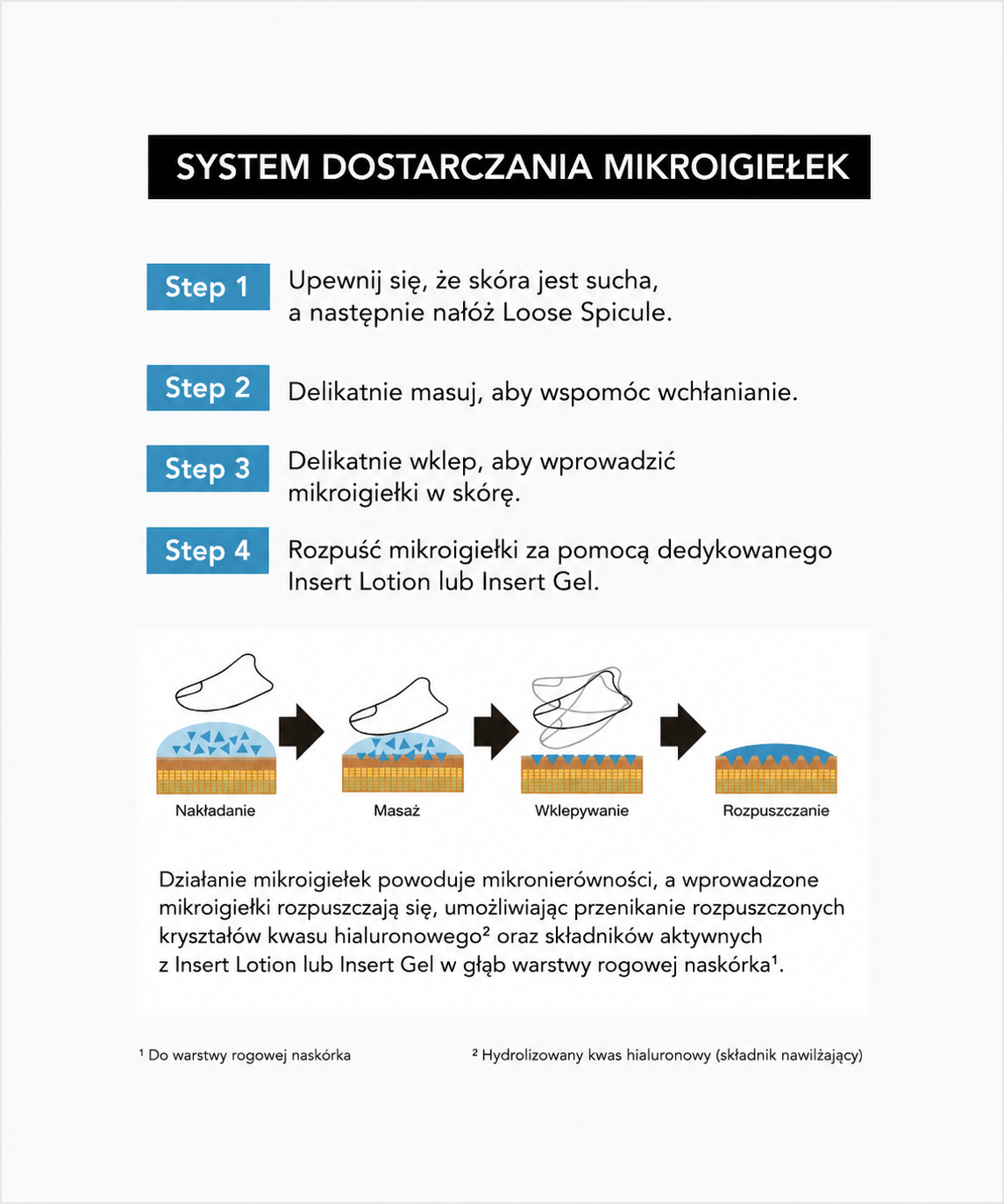 SYSTEM DOSTARCZANIA MIKROIGIEŁEK

Step 1 Upewnij się, że skóra jest sucha, a następnie nałóż Loose Spicule.

Step 2 Delikatnie masuj, aby wspomóc wchłanianie.

Step 3 Delikatnie wklep, aby wprowadzić mikroigiełki w skórę.

Step 4 Rozpuść mikroigiełki za pomocą dedykowanego Insert Lotion lub Insert Gel.

Nakładanie

Masaż

Wklepywanie

Rozpuszczanie

Działanie mikroigiełek powoduje mikronierówności, a wprowadzone mikroigiełki rozpuszczają się, umożliwiając przenikanie rozpuszczonych kryształów kwasu hialuronowego² oraz składników aktywnych z Insert Lotion lub Insert Gel w głąb warstwy rogowej naskórka¹.

¹ Do warstwy rogowej naskórka

² Hydrolizowany kwas hialuronowy (składnik nawilżający)